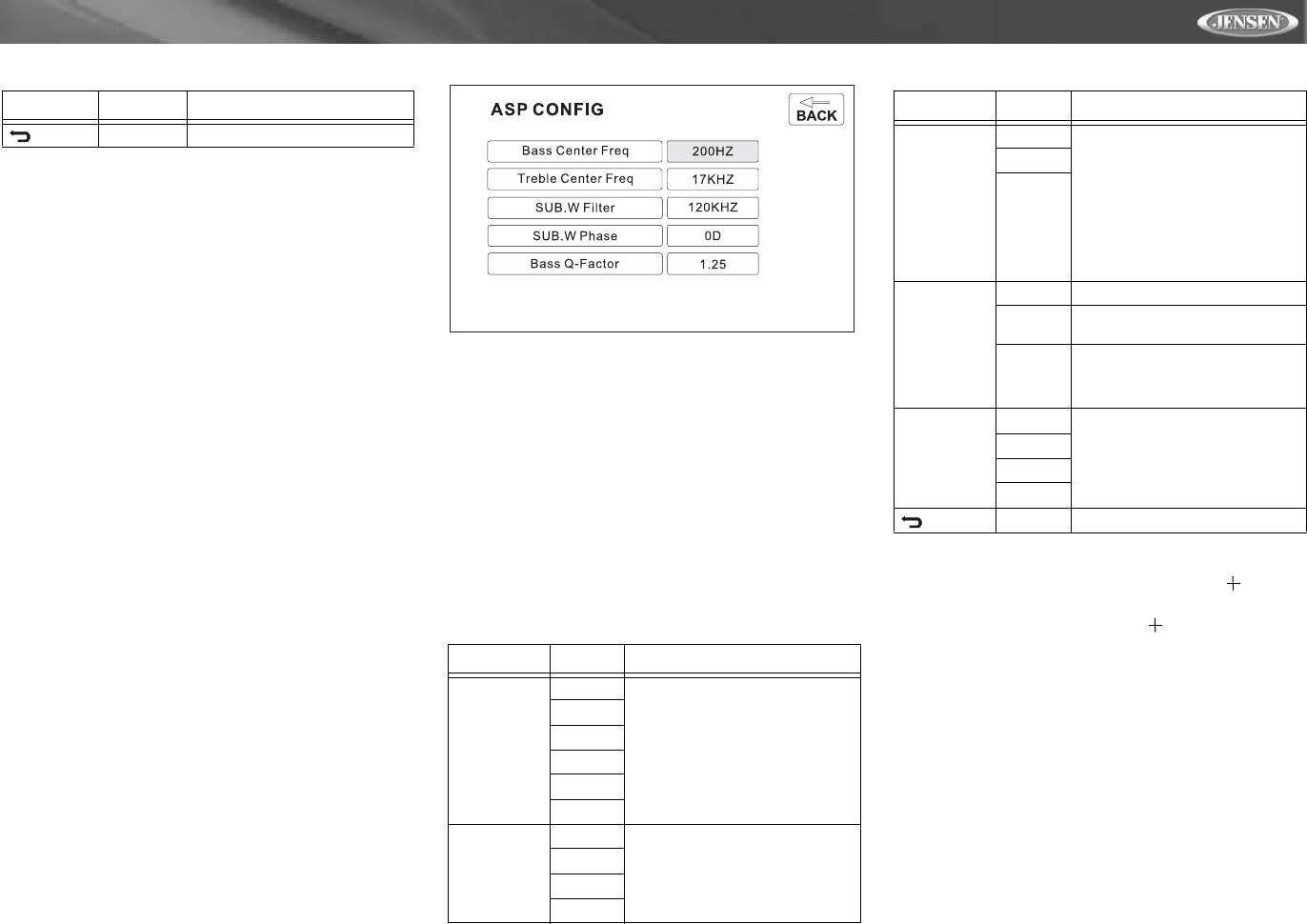 JENSEN

ASP CONFIG

BACK

Bass Center Freq
200HZ
Treble Center Freq
17KHZ
SUB.W Filter
120KHZ
SUB.W Phase
0D
Bass Q-Factor
1.25